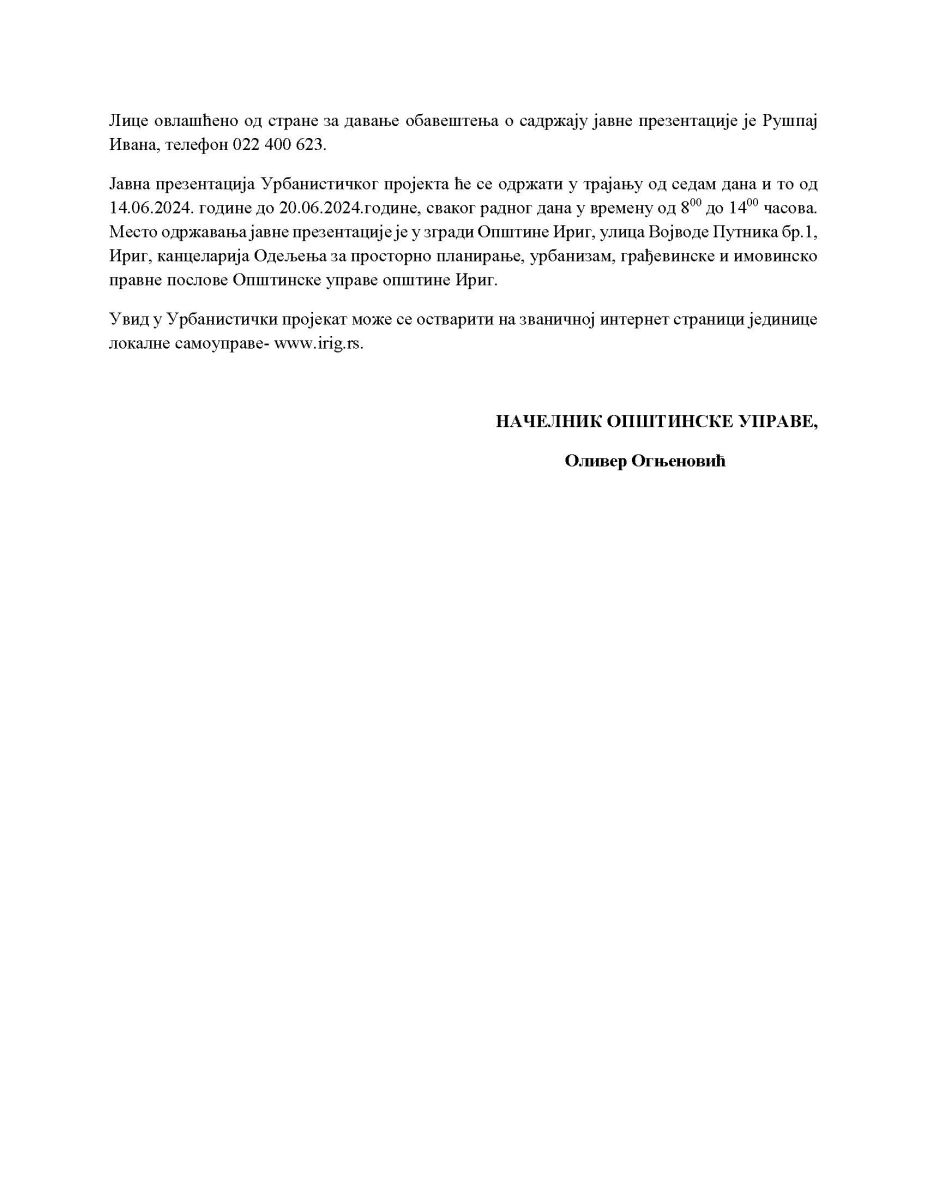 Лице овлашћено од стране за давање обавештења о садржају јавне презентације је Рушпај Ивана, телефон 022 400 623.

Јавна презентација Урбанистичког пројекта ће се одржати у трајању од седам дана и то од 14.06.2024. године до 20.06.2024.године, сваког радног дана у времену од $8^{00}$ до $14^{00}$ часова. Место одржавања јавне презентације је у згради Општине Ириг, улица Војводе Путника бр.1, Ириг, канцеларија Одељења за просторно планирање, урбанизам, грађевинске и имовинско правне послове Општинске управе општине Ириг.

Увид у Урбанистички пројекат може се остварити на званичној интернет страници јединице локалне самоуправе- www.irig.rs.

НАЧЕЛНИК ОПШТИНСКЕ УПРАВЕ,

Оливер Огњеновић